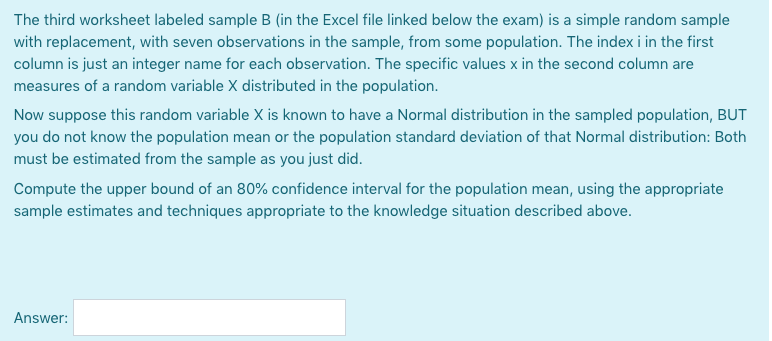 The third worksheet labeled sample B (in the Excel file linked below the exam) is a simple random sample with replacement, with seven observations in the sample, from some population. The index i in the first column is just an integer name for each observation. The specific values x in the second column are measures of a random variable X distributed in the population.

Now suppose this random variable X is known to have a Normal distribution in the sampled population, BUT you do not know the population mean or the population standard deviation of that Normal distribution: Both must be estimated from the sample as you just did.

Compute the upper bound of an 80% confidence interval for the population mean, using the appropriate sample estimates and techniques appropriate to the knowledge situation described above.

Answer: